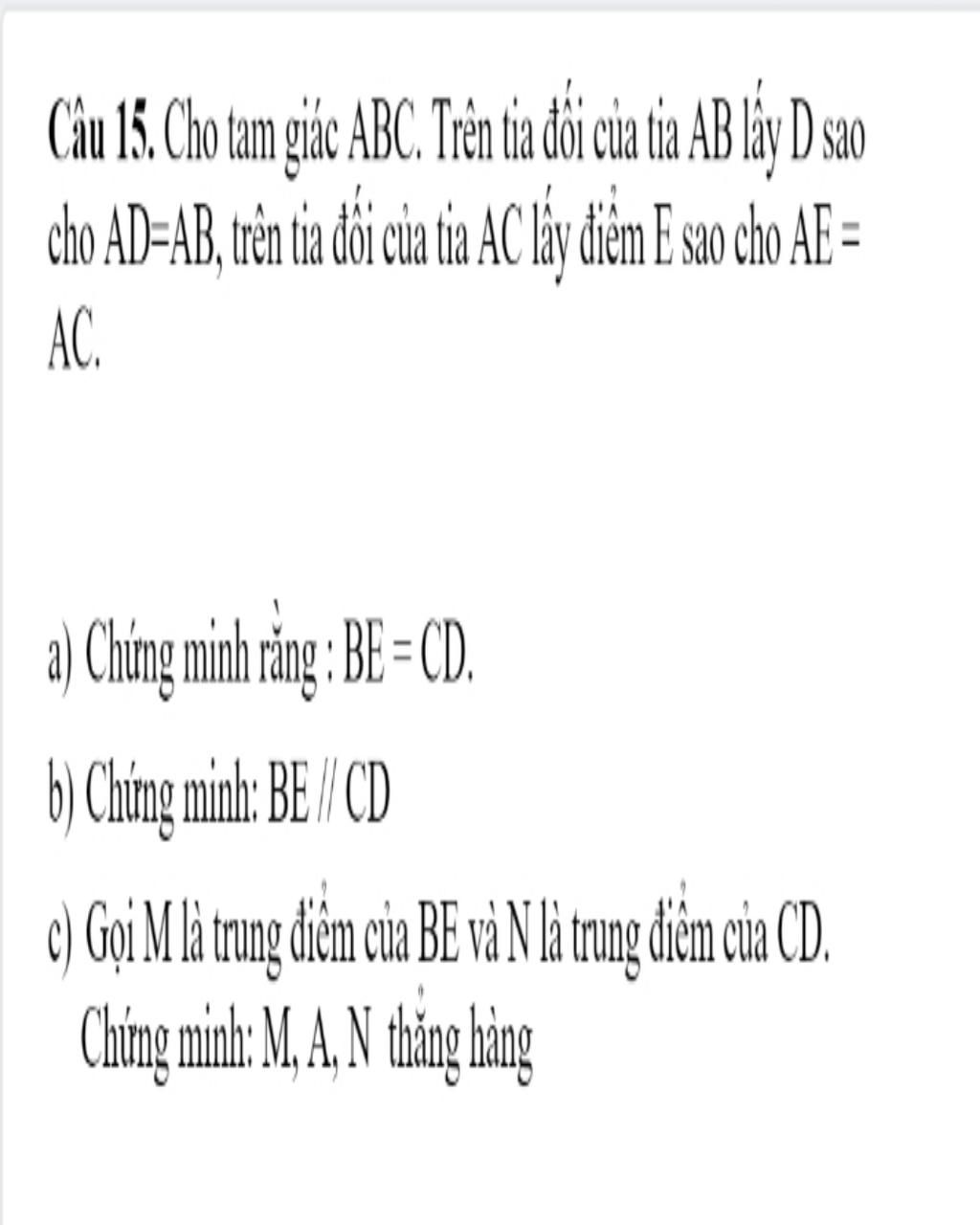 Câu 15. Cho tam giác ABC. Trên tia đối của tia AB lấy D sao cho AD=AB, trên tia đối của tia AC lấy điểm E sao cho AE = AC.

a) Chứng minh rằng : BE = CD.

b) Chứng minh: BE // CD

c) Gọi M là trung điểm của BE và N là trung điểm của CD. Chứng minh: M, A, N thẳng hàng